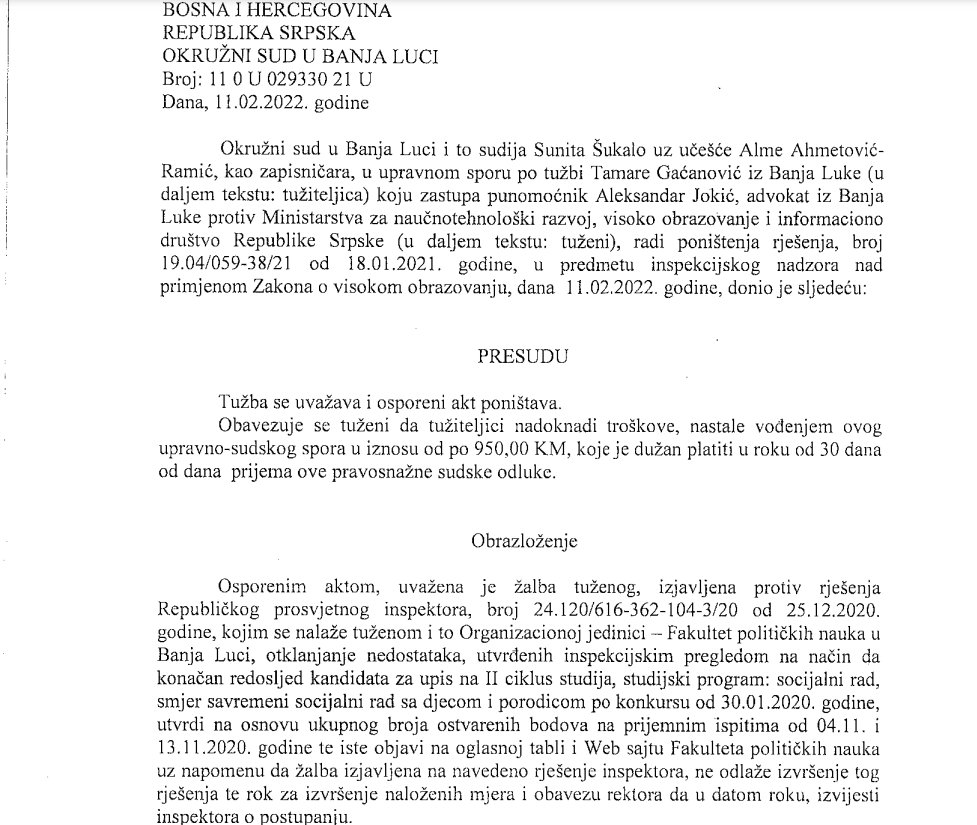 BOSNA I HERCEGOVINA
REPUBLIKA SRPSKA
OKRUŽNI SUD U BANJA LUCI
Broj: 11 0 U 029330 21 U
Dana, 11.02.2022. godine

Okružni sud u Banja Luci i to sudija Sunita Šukalo uz učešće Alme Ahmetović-Ramić, kao zapisničara, u upravnom sporu po tužbi Tamare Gaćanović iz Banja Luke (u daljem tekstu: tužiteljica) koju zastupa punomoćnik Aleksandar Jokić, advokat iz Banja Luke protiv Ministarstva za naučnotehnološki razvoj, visoko obrazovanje i informaciono društvo Republike Srpske (u daljem tekstu: tuženi), radi poništenja rješenja, broj 19.04/059-38/21 od 18.01.2021. godine, u predmetu inspekcijskog nadzora nad primjenom Zakona o visokom obrazovanju, dana 11.02.2022. godine, donio je sljedeću:

PRESUDU

Tužba se uvažava i osporeni akt poništava.
Obavezuje se tuženi da tužiteljici nadoknadi troškove, nastale vođenjem ovog upravno-sudskog spora u iznosu od po 950,00 KM, koje je dužan platiti u roku od 30 dana od dana prijema ove pravosnažne sudske odluke.

Obrazloženje

Osporenim aktom, uvažena je žalba tuženog, izjavljena protiv rješenja Republičkog prosvjetnog inspektora, broj 24.120/616-362-104-3/20 od 25.12.2020. godine, kojim se nalaže tuženom i to Organizacionoj jedinici – Fakultet političkih nauka u Banja Luci, otklanjanje nedostataka, utvrđenih inspekcijskim pregledom na način da konačan redosljed kandidata za upis na II ciklus studija, studijski program: socijalni rad, smjer savremeni socijalni rad sa djecom i porodicom po konkursu od 30.01.2020. godine, utvrdi na osnovu ukupnog broja ostvarenih bodova na prijemnim ispitima od 04.11. i 13.11.2020. godine te iste objavi na oglasnoj tabli i Web sajtu Fakulteta političkih nauka uz napomenu da žalba izjavljena na navedeno rješenje inspektora, ne odlaže izvršenje tog rješenja te rok za izvršenje naloženih mjera i obavezu rektora da u datom roku, izvijesti inspektora o postupanju.